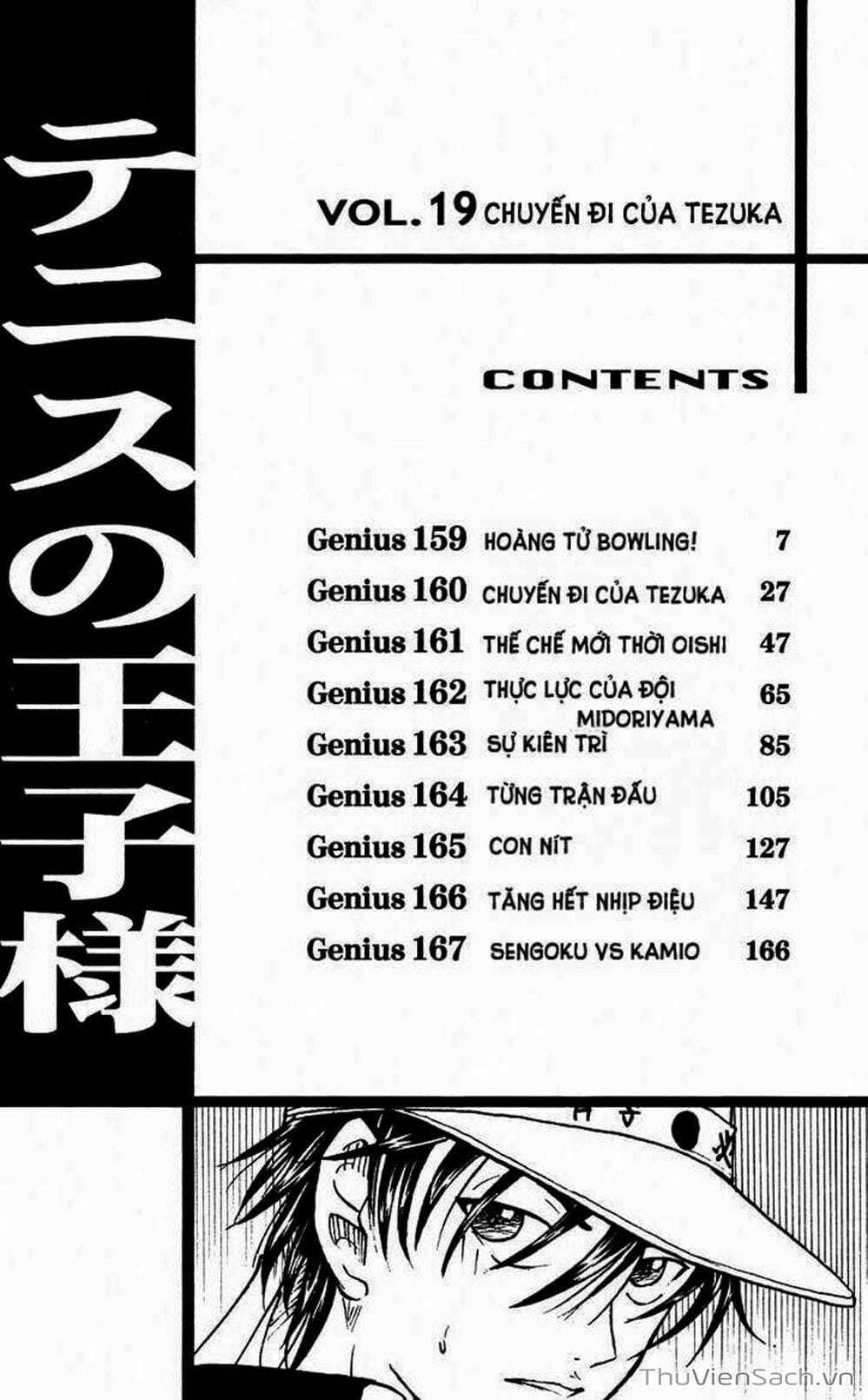 テニスの王子様

VOL. 19 CHUYẾN ĐI CỦA TEZUKA

CONTENTS

Genius 159 HOÀNG TỬ BOWLING! 7
Genius 160 CHUYẾN ĐI CỦA TEZUKA 27
Genius 161 THẾ CHẾ MỚI THỜI OISHI 47
Genius 162 THỰC LỰC CỦA ĐỘI MIDORIYAMA 65
Genius 163 SỰ KIÊN TRÌ 85
Genius 164 TỪNG TRẬN ĐẤU 105
Genius 165 CON NÍT 127
Genius 166 TĂNG HẾT NHỊP ĐIỆU 147
Genius 167 SENGOKU VS KAMIO 166

ThuVienSach.vn